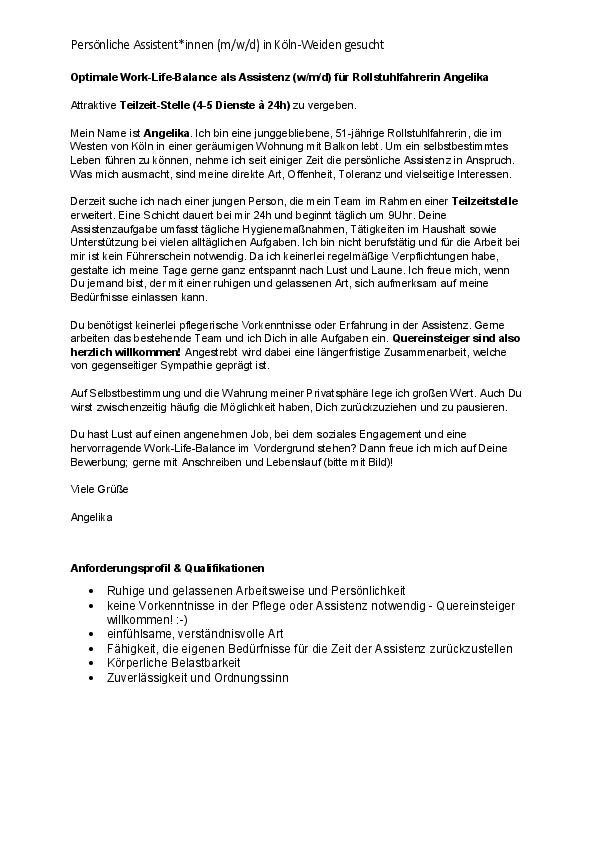 Persönliche Assistent*innen (m/w/d) in Köln-Weiden gesucht

Optimale Work-Life-Balance als Assistenz (w/m/d) für Rollstuhlfahrerin Angelika

Attraktive Teilzeit-Stelle (4-5 Dienste à 24h) zu vergeben.

Mein Name ist Angelika. Ich bin eine junggebliebene, 51-jährige Rollstuhlfahrerin, die im Westen von Köln in einer geräumigen Wohnung mit Balkon lebt. Um ein selbstbestimmtes Leben führen zu können, nehme ich seit einiger Zeit die persönliche Assistenz in Anspruch. Was mich ausmacht, sind meine direkte Art, Offenheit, Toleranz und vielseitige Interessen.

Derzeit suche ich nach einer jungen Person, die mein Team im Rahmen einer Teilzeitstelle erweitert. Eine Schicht dauert bei mir 24h und beginnt täglich um 9Uhr. Deine Assistenzaufgabe umfasst tägliche Hygienemaßnahmen, Tätigkeiten im Haushalt sowie Unterstützung bei vielen alltäglichen Aufgaben. Ich bin nicht berufstätig und für die Arbeit bei mir ist kein Führerschein notwendig. Da ich keinerlei regelmäßige Verpflichtungen habe, gestalte ich meine Tage gerne ganz entspannt nach Lust und Laune. Ich freue mich, wenn Du jemand bist, der mit einer ruhigen und gelassenen Art, sich aufmerksam auf meine Bedürfnisse einlassen kann.

Du benötigst keinerlei pflegerische Vorkenntnisse oder Erfahrung in der Assistenz. Gerne arbeiten das bestehende Team und ich Dich in alle Aufgaben ein. Quereinsteiger sind also herzlich willkommen! Angestrebt wird dabei eine längerfristige Zusammenarbeit, welche von gegenseitiger Sympathie geprägt ist.

Auf Selbstbestimmung und die Wahrung meiner Privatsphäre lege ich großen Wert. Auch Du wirst zwischenzeitig häufig die Möglichkeit haben, Dich zurückzuziehen und zu pausieren.

Du hast Lust auf einen angenehmen Job, bei dem soziales Engagement und eine hervorragende Work-Life-Balance im Vordergrund stehen? Dann freue ich mich auf Deine Bewerbung; gerne mit Anschreiben und Lebenslauf (bitte mit Bild)!

Viele Grüße

Angelika

Anforderungsprofil & Qualifikationen

• Ruhige und gelassenen Arbeitsweise und Persönlichkeit
• keine Vorkenntnisse in der Pflege oder Assistenz notwendig - Quereinsteiger willkommen! :-)
• einfühlsame, verständnisvolle Art
• Fähigkeit, die eigenen Bedürfnisse für die Zeit der Assistenz zurückzustellen
• Körperliche Belastbarkeit
• Zuverlässigkeit und Ordnungssinn